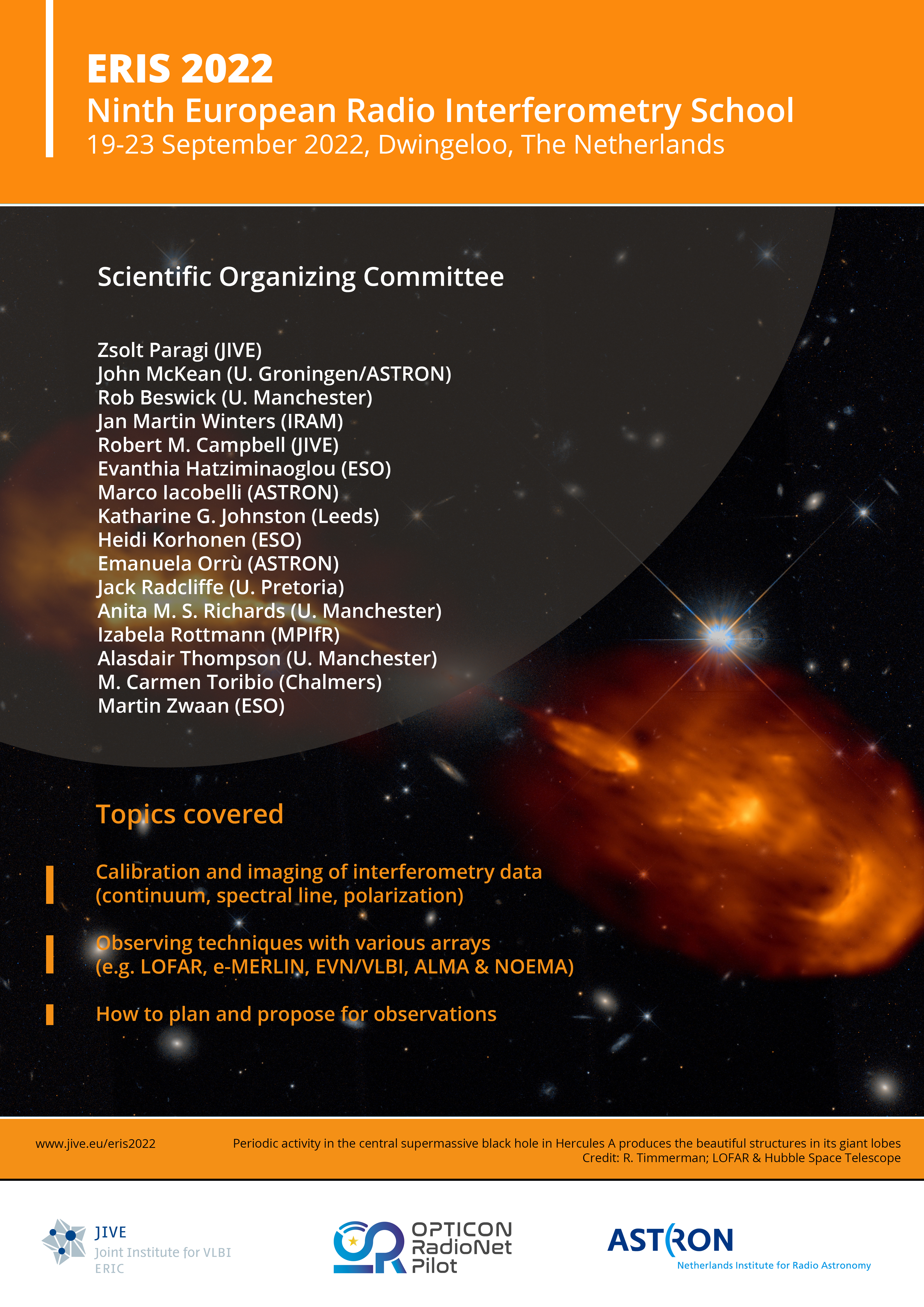 ERIS 2022
Ninth European Radio Interferometry School
19-23 September 2022, Dwingeloo, The Netherlands

Scientific Organizing Committee

Zsolt Paragi (JIVE)
John McKean (U. Groningen/ASTRON)
Rob Beswick (U. Manchester)
Jan Martin Winters (IRAM)
Robert M. Campbell (JIVE)
Evanthia Hatziminaoglou (ESO)
Marco Iacobelli (ASTRON)
Katharine G. Johnston (Leeds)
Heidi Korhonen (ESO)
Emanuela Orrù (ASTRON)
Jack Radcliffe (U. Pretoria)
Anita M. S. Richards (U. Manchester)
Izabela Rottmann (MPIfR)
Alasdair Thompson (U. Manchester)
M. Carmen Toribio (Chalmers)
Martin Zwaan (ESO)

Topics covered

Calibration and imaging of interferometry data (continuum, spectral line, polarization)

Observing techniques with various arrays (e.g. LOFAR, e-MERLIN, EVN/VLBI, ALMA & NOEMA)

How to plan and propose for observations

www.jive.eu/eris2022

Periodic activity in the central supermassive black hole in Hercules A produces the beautiful structures in its giant lobes
Credit: R. Timmerman; LOFAR & Hubble Space Telescope

JIVE
Joint Institute for VLBI
ERIC

OPTICON
RadioNet
Pilot

ASTRON
Netherlands Institute for Radio Astronomy